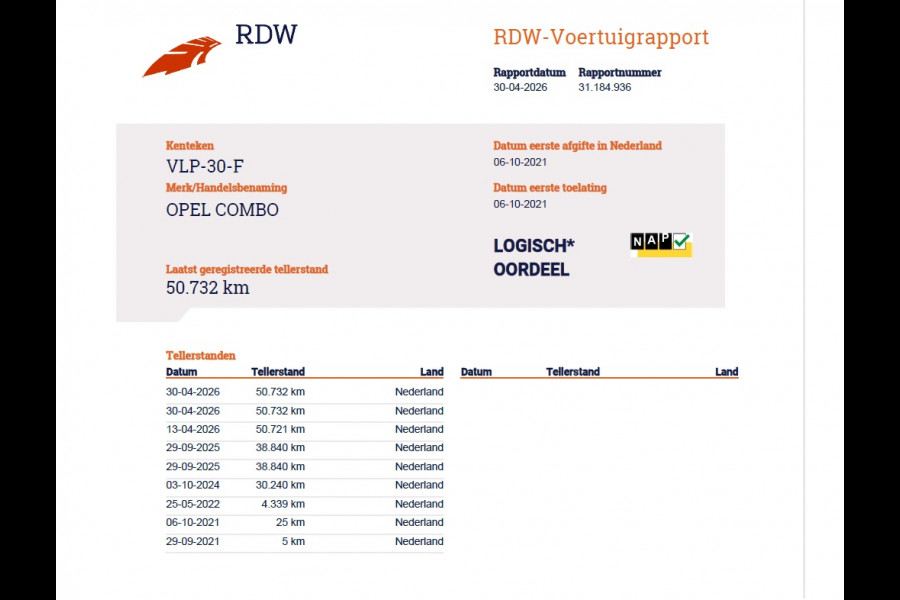 RDW

RDW-Voertuigrapport

Rapportdatum
30-04-2026

Rapportnummer
31.184.936

Kenteken
VLP-30-F

Merk/Handelsbenaming
OPEL COMBO

Laatst geregistreerde tellerstand
50.732 km

Datum eerste afgifte in Nederland
06-10-2021

Datum eerste toelating
06-10-2021

LOGISCH*
OORDEEL

NAP

Tellerstanden

| Datum | Tellerstand | Land |
|---|---|---|
| 30-04-2026 | 50.732 km | Nederland |
| 30-04-2026 | 50.732 km | Nederland |
| 13-04-2026 | 50.721 km | Nederland |
| 29-09-2025 | 38.840 km | Nederland |
| 29-09-2025 | 38.840 km | Nederland |
| 03-10-2024 | 30.240 km | Nederland |
| 25-05-2022 | 4.339 km | Nederland |
| 06-10-2021 | 25 km | Nederland |
| 29-09-2021 | 5 km | Nederland |

| Datum | Tellerstand | Land |
|---|---|---|